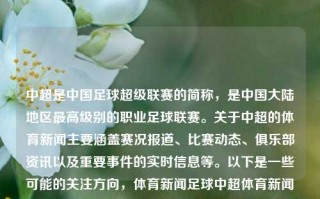 中超是中国足球超级联赛的简称，是中国大陆地区最高级别的职业足球联赛。关于中超的体育新闻主要涵盖赛况报道、比赛动态、俱乐部资讯以及重要事件的实时信息等。以下是一些可能的关注方向，体育新闻足球中超体育新闻